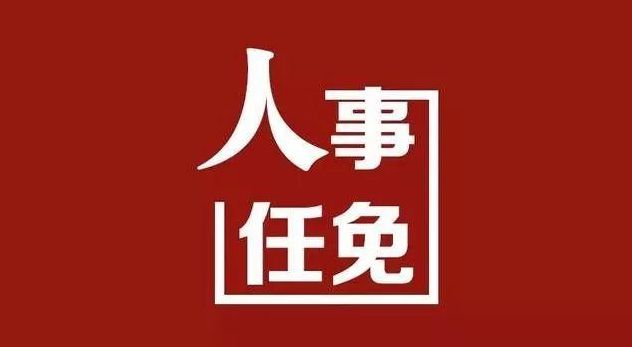 人事
任免